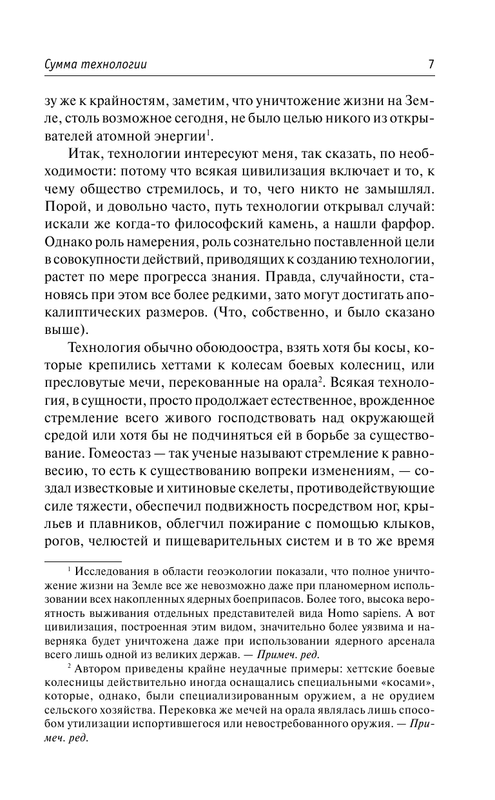 Сумма технологии 7

зу же к крайностям, заметим, что уничтожение жизни на Земле, столь возможное сегодня, не было целью никого из открывателей атомной энергии$^1$.

Итак, технологии интересуют меня, так сказать, по необходимости: потому что всякая цивилизация включает и то, к чему общество стремилось, и то, чего никто не замышлял. Порой, и довольно часто, путь технологии открывал случай: искали же когда-то философский камень, а нашли фарфор. Однако роль намерения, роль сознательно поставленной цели в совокупности действий, приводящих к созданию технологии, растет по мере прогресса знания. Правда, случайности, становясь при этом все более редкими, зато могут достигать апокалиптических размеров. (Что, собственно, и было сказано выше).

Технология обычно обоюдоостра, взять хотя бы косы, которые крепились хеттами к колесам боевых колесниц, или пресловутые мечи, перекованные на орала$^2$. Всякая технология, в сущности, просто продолжает естественное, врожденное стремление всего живого господствовать над окружающей средой или хотя бы не подчиняться ей в борьбе за существование. Гомеостаз — так ученые называют стремление к равновесию, то есть к существованию вопреки изменениям, — создал известковые и хитиновые скелеты, противодействующие силе тяжести, обеспечил подвижность посредством ног, крыльев и плавников, облегчил пожирание с помощью клыков, рогов, челюстей и пищеварительных систем и в то же время

$^1$ Исследования в области геоэкологии показали, что полное уничтожение жизни на Земле все же невозможно даже при планомерном использовании всех накопленных ядерных боеприпасов. Более того, высока вероятность выживания отдельных представителей вида Homo sapiens. А вот цивилизация, построенная этим видом, значительно более уязвима и наверняка будет уничтожена даже при использовании ядерного арсенала всего лишь одной из великих держав. — Примеч. ред.

$^2$ Автором приведены крайне неудачные примеры: хеттские боевые колесницы действительно иногда оснащались специальными «косами», которые, однако, были специализированным оружием, а не орудием сельского хозяйства. Перековка же мечей на орала являлась лишь способом утилизации испортившегося или невостребованного оружия. — Примеч. ред.